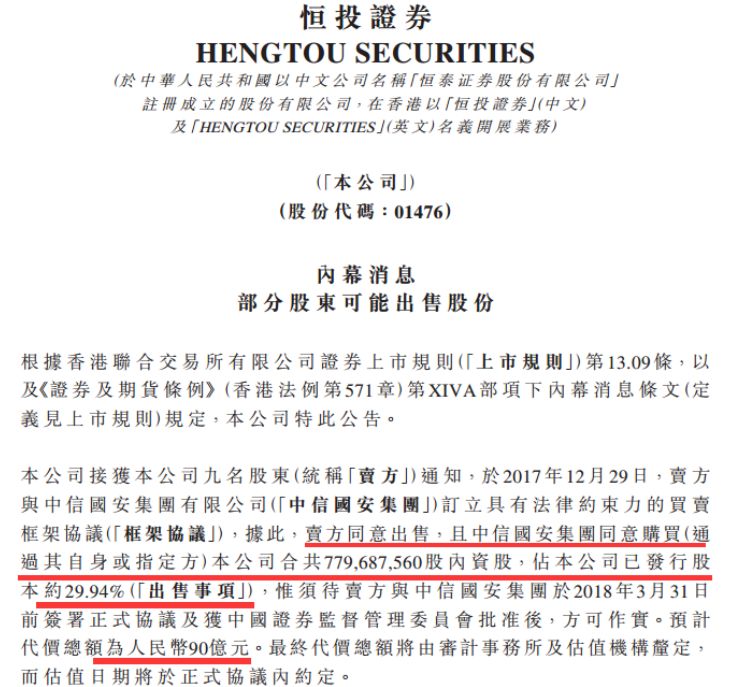 恒投證券
HENGTOU SECURITIES
(於中華人民共和國以中文公司名稱「恒泰证券股份有限公司」註冊成立的股份有限公司，在香港以「恒投證券」(中文)及「HENGTOU SECURITIES」(英文)名義開展業務)

(「本公司」)
(股份代碼：01476)

內幕消息
部分股東可能出售股份

根據香港聯合交易所有限公司證券上市規則(「上市規則」)第13.09條，以及《證券及期貨條例》(香港法例第571章)第XIVA部項下內幕消息條文(定義見上市規則)規定，本公司特此公告。

本公司接獲本公司九名股東(統稱「賣方」)通知，於2017年12月29日，賣方與中信國安集團有限公司(「中信國安集團」)訂立具有法律約束力的買賣框架協議(「框架協議」)，據此，賣方同意出售，且中信國安集團同意購買(通過其自身或指定方)本公司合共779,687,560股內資股，佔本公司已發行股本約29.94%(「出售事項」)，惟須待賣方與中信國安集團於2018年3月31日前簽署正式協議及獲中國證券監督管理委員會批准後，方可作實。預計代價總額為人民幣90億元。最終代價總額將由審計事務所及估值機構釐定，而估值日期將於正式協議內約定。